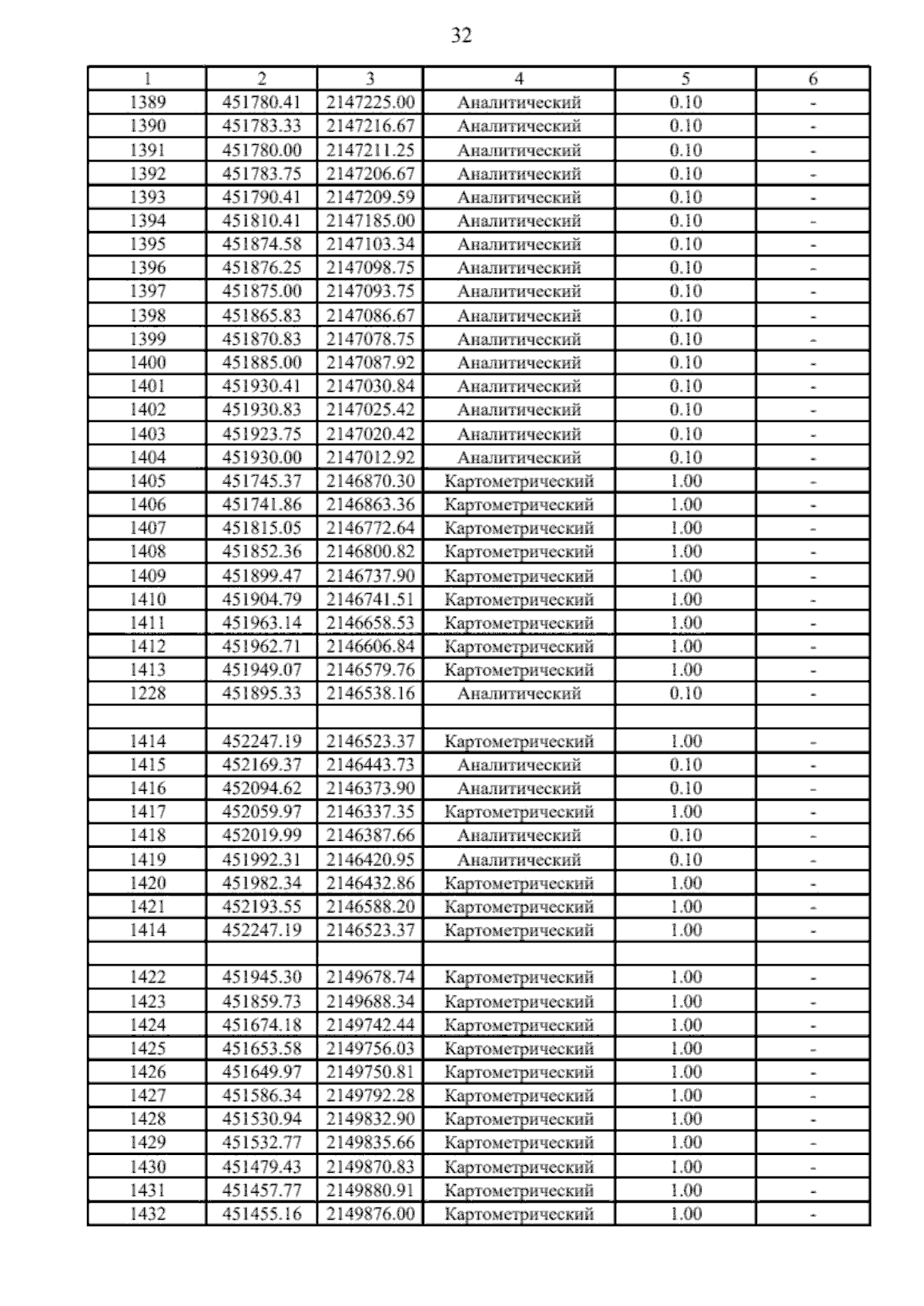 32

| 1 | 2 | 3 | 4 | 5 | 6 |
|---|---|---|---|---|---|
| 1389 | 451780.41 | 2147225.00 | Аналитический | 0.10 | - |
| 1390 | 451783.33 | 2147216.67 | Аналитический | 0.10 | - |
| 1391 | 451780.00 | 2147211.25 | Аналитический | 0.10 | - |
| 1392 | 451783.75 | 2147206.67 | Аналитический | 0.10 | - |
| 1393 | 451790.41 | 2147209.59 | Аналитический | 0.10 | - |
| 1394 | 451810.41 | 2147185.00 | Аналитический | 0.10 | - |
| 1395 | 451874.58 | 2147103.34 | Аналитический | 0.10 | - |
| 1396 | 451876.25 | 2147098.75 | Аналитический | 0.10 | - |
| 1397 | 451875.00 | 2147093.75 | Аналитический | 0.10 | - |
| 1398 | 451865.83 | 2147086.67 | Аналитический | 0.10 | - |
| 1399 | 451870.83 | 2147078.75 | Аналитический | 0.10 | - |
| 1400 | 451885.00 | 2147087.92 | Аналитический | 0.10 | - |
| 1401 | 451930.41 | 2147030.84 | Аналитический | 0.10 | - |
| 1402 | 451930.83 | 2147025.42 | Аналитический | 0.10 | - |
| 1403 | 451923.75 | 2147020.42 | Аналитический | 0.10 | - |
| 1404 | 451930.00 | 2147012.92 | Аналитический | 0.10 | - |
| 1405 | 451745.37 | 2146870.30 | Картометрический | 1.00 | - |
| 1406 | 451741.86 | 2146863.36 | Картометрический | 1.00 | - |
| 1407 | 451815.05 | 2146772.64 | Картометрический | 1.00 | - |
| 1408 | 451852.36 | 2146800.82 | Картометрический | 1.00 | - |
| 1409 | 451899.47 | 2146737.90 | Картометрический | 1.00 | - |
| 1410 | 451904.79 | 2146741.51 | Картометрический | 1.00 | - |
| 1411 | 451963.14 | 2146658.53 | Картометрический | 1.00 | - |
| 1412 | 451962.71 | 2146606.84 | Картометрический | 1.00 | - |
| 1413 | 451949.07 | 2146579.76 | Картометрический | 1.00 | - |
| 1228 | 451895.33 | 2146538.16 | Аналитический | 0.10 | - |
| | | | | | |
| 1414 | 452247.19 | 2146523.37 | Картометрический | 1.00 | - |
| 1415 | 452169.37 | 2146443.73 | Аналитический | 0.10 | - |
| 1416 | 452094.62 | 2146373.90 | Аналитический | 0.10 | - |
| 1417 | 452059.97 | 2146337.35 | Картометрический | 1.00 | - |
| 1418 | 452019.99 | 2146387.66 | Аналитический | 0.10 | - |
| 1419 | 451992.31 | 2146420.95 | Аналитический | 0.10 | - |
| 1420 | 451982.34 | 2146432.86 | Картометрический | 1.00 | - |
| 1421 | 452193.55 | 2146588.20 | Картометрический | 1.00 | - |
| 1414 | 452247.19 | 2146523.37 | Картометрический | 1.00 | - |
| | | | | | |
| 1422 | 451945.30 | 2149678.74 | Картометрический | 1.00 | - |
| 1423 | 451859.73 | 2149688.34 | Картометрический | 1.00 | - |
| 1424 | 451674.18 | 2149742.44 | Картометрический | 1.00 | - |
| 1425 | 451653.58 | 2149756.03 | Картометрический | 1.00 | - |
| 1426 | 451649.97 | 2149750.81 | Картометрический | 1.00 | - |
| 1427 | 451586.34 | 2149792.28 | Картометрический | 1.00 | - |
| 1428 | 451530.94 | 2149832.90 | Картометрический | 1.00 | - |
| 1429 | 451532.77 | 2149835.66 | Картометрический | 1.00 | - |
| 1430 | 451479.43 | 2149870.83 | Картометрический | 1.00 | - |
| 1431 | 451457.77 | 2149880.91 | Картометрический | 1.00 | - |
| 1432 | 451455.16 | 2149876.00 | Картометрический | 1.00 | - |